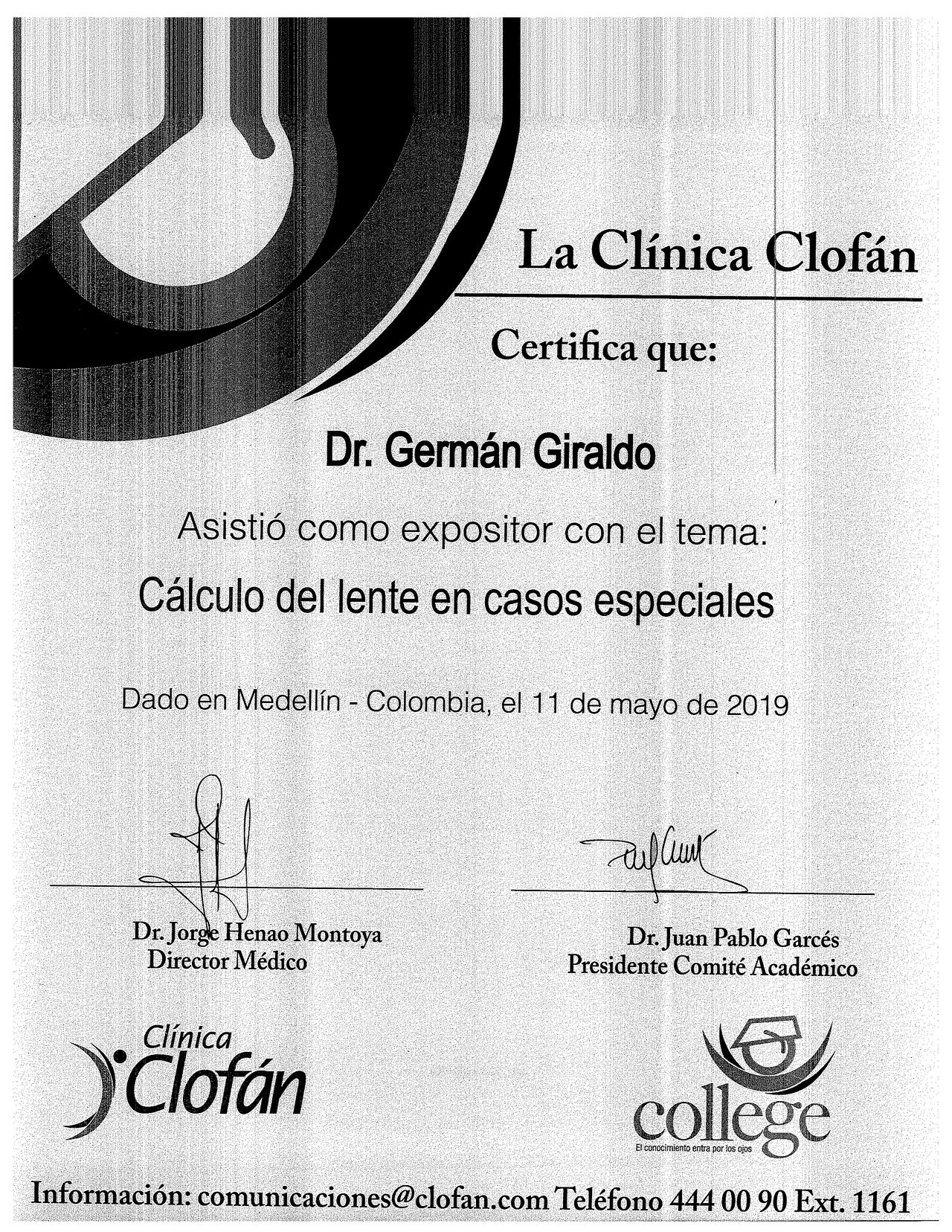 La Clínica Clofán

Certifica que:

Dr. Germán Giraldo

Asistió como expositor con el tema:

Cálculo del lente en casos especiales

Dado en Medellín - Colombia, el 11 de mayo de 2019

Dr. Jorge Henao Montoya
Director Médico

Dr. Juan Pablo Garcés
Presidente Comité Académico

Clínica
Clofán

college
El conocimiento entra por los ojos

Información: comunicaciones@clofan.com Teléfono 444 00 90 Ext. 1161